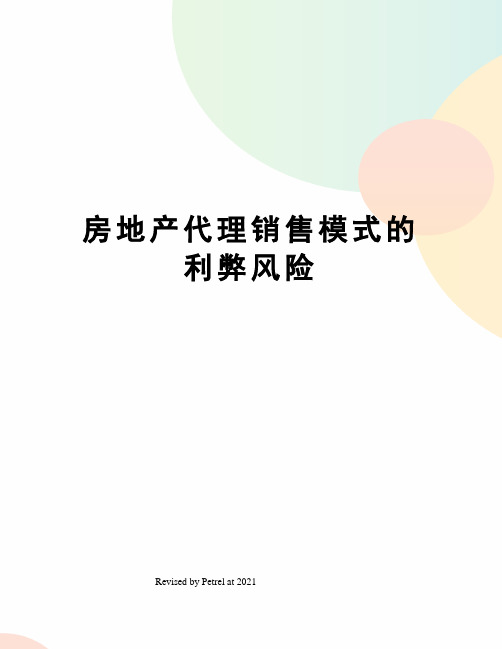 房地产代理销售模式的利弊风险

Revised by Petrel at 2021